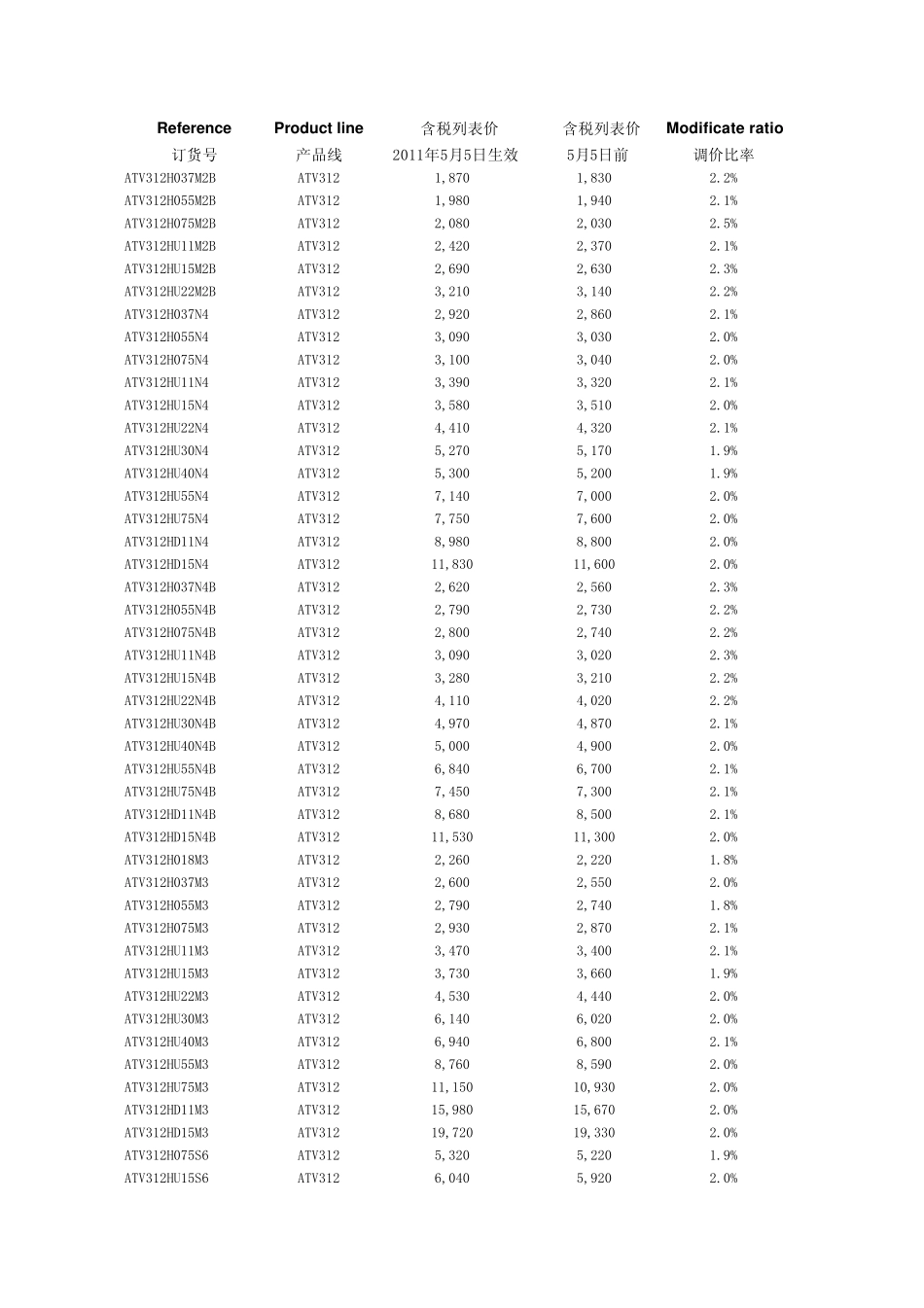 | Reference | Product line | 含税列表价 | 含税列表价 | Modificate ratio |
|---|---|---|---|---|
| 订货号 | 产品线 | 2011年5月5日生效 | 5月5日前 | 调价比率 |
| ATV312H037M2B | ATV312 | 1,870 | 1,830 | 2.2% |
| ATV312H055M2B | ATV312 | 1,980 | 1,940 | 2.1% |
| ATV312H075M2B | ATV312 | 2,080 | 2,030 | 2.5% |
| ATV312HU11M2B | ATV312 | 2,420 | 2,370 | 2.1% |
| ATV312HU15M2B | ATV312 | 2,690 | 2,630 | 2.3% |
| ATV312HU22M2B | ATV312 | 3,210 | 3,140 | 2.2% |
| ATV312H037N4 | ATV312 | 2,920 | 2,860 | 2.1% |
| ATV312H055N4 | ATV312 | 3,090 | 3,030 | 2.0% |
| ATV312H075N4 | ATV312 | 3,100 | 3,040 | 2.0% |
| ATV312HU11N4 | ATV312 | 3,390 | 3,320 | 2.1% |
| ATV312HU15N4 | ATV312 | 3,580 | 3,510 | 2.0% |
| ATV312HU22N4 | ATV312 | 4,410 | 4,320 | 2.1% |
| ATV312HU30N4 | ATV312 | 5,270 | 5,170 | 1.9% |
| ATV312HU40N4 | ATV312 | 5,300 | 5,200 | 1.9% |
| ATV312HU55N4 | ATV312 | 7,140 | 7,000 | 2.0% |
| ATV312HU75N4 | ATV312 | 7,750 | 7,600 | 2.0% |
| ATV312HD11N4 | ATV312 | 8,980 | 8,800 | 2.0% |
| ATV312HD15N4 | ATV312 | 11,830 | 11,600 | 2.0% |
| ATV312H037N4B | ATV312 | 2,620 | 2,560 | 2.3% |
| ATV312H055N4B | ATV312 | 2,790 | 2,730 | 2.2% |
| ATV312H075N4B | ATV312 | 2,800 | 2,740 | 2.2% |
| ATV312HU11N4B | ATV312 | 3,090 | 3,020 | 2.3% |
| ATV312HU15N4B | ATV312 | 3,280 | 3,210 | 2.2% |
| ATV312HU22N4B | ATV312 | 4,110 | 4,020 | 2.2% |
| ATV312HU30N4B | ATV312 | 4,970 | 4,870 | 2.1% |
| ATV312HU40N4B | ATV312 | 5,000 | 4,900 | 2.0% |
| ATV312HU55N4B | ATV312 | 6,840 | 6,700 | 2.1% |
| ATV312HU75N4B | ATV312 | 7,450 | 7,300 | 2.1% |
| ATV312HD11N4B | ATV312 | 8,680 | 8,500 | 2.1% |
| ATV312HD15N4B | ATV312 | 11,530 | 11,300 | 2.0% |
| ATV312H018M3 | ATV312 | 2,260 | 2,220 | 1.8% |
| ATV312H037M3 | ATV312 | 2,600 | 2,550 | 2.0% |
| ATV312H055M3 | ATV312 | 2,790 | 2,740 | 1.8% |
| ATV312H075M3 | ATV312 | 2,930 | 2,870 | 2.1% |
| ATV312HU11M3 | ATV312 | 3,470 | 3,400 | 2.1% |
| ATV312HU15M3 | ATV312 | 3,730 | 3,660 | 1.9% |
| ATV312HU22M3 | ATV312 | 4,530 | 4,440 | 2.0% |
| ATV312HU30M3 | ATV312 | 6,140 | 6,020 | 2.0% |
| ATV312HU40M3 | ATV312 | 6,940 | 6,800 | 2.1% |
| ATV312HU55M3 | ATV312 | 8,760 | 8,590 | 2.0% |
| ATV312HU75M3 | ATV312 | 11,150 | 10,930 | 2.0% |
| ATV312HD11M3 | ATV312 | 15,980 | 15,670 | 2.0% |
| ATV312HD15M3 | ATV312 | 19,720 | 19,330 | 2.0% |
| ATV312H075S6 | ATV312 | 5,320 | 5,220 | 1.9% |
| ATV312HU15S6 | ATV312 | 6,040 | 5,920 | 2.0% |